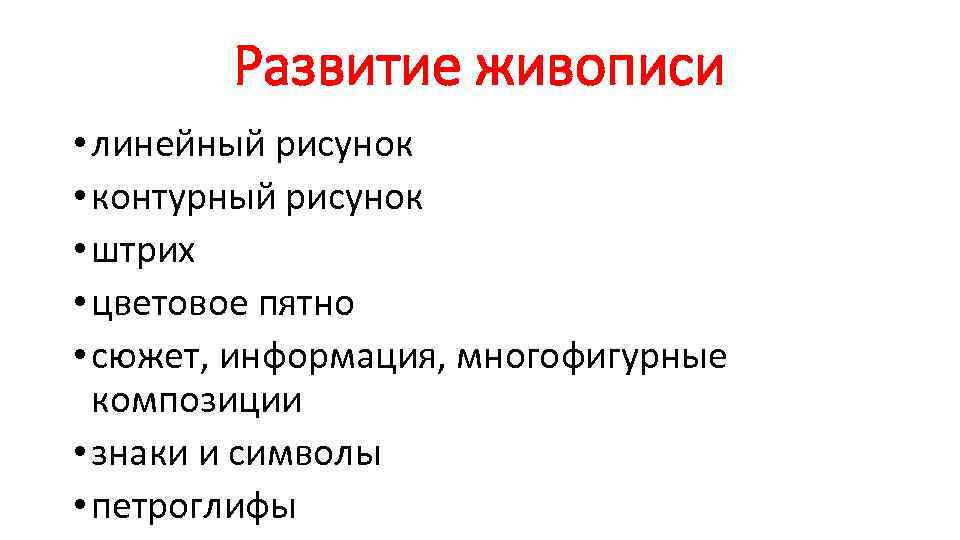 Развитие живописи

• линейный рисунок
• контурный рисунок
• штрих
• цветовое пятно
• сюжет, информация, многофигурные композиции
• знаки и символы
• петроглифы